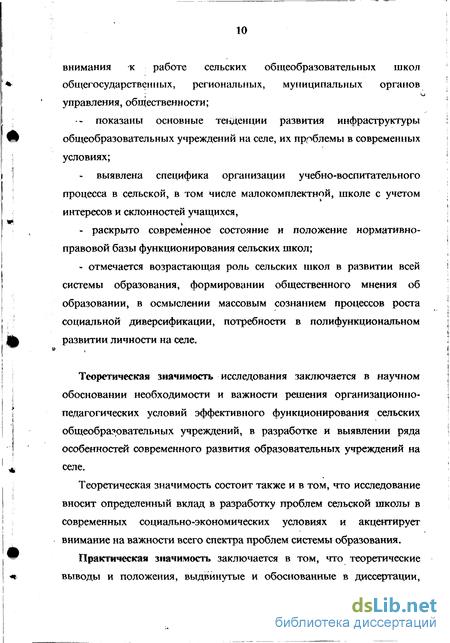 10

внимания к работе сельских общеобразовательных школ общегосударственных, региональных, муниципальных органов управления, общественности;

- показаны основные тенденции развития инфраструктуры общеобразовательных учреждений на селе, их проблемы в современных условиях;

- выявлена специфика организации учебно-воспитательного процесса в сельской, в том числе малокомплектной, школе с учетом интересов и склонностей учащихся,

- раскрыто современное состояние и положение нормативно-правовой базы функционирования сельских школ;

- отмечается возрастающая роль сельских школ в развитии всей системы образования, формировании общественного мнения об образовании, в осмыслении массовым сознанием процессов роста социальной диверсификации, потребности в полифункциональном развитии личности на селе.

Теоретическая значимость исследования заключается в научном обосновании необходимости и важности решения организационно-педагогических условий эффективного функционирования сельских общеобразовательных учреждений, в разработке и выявлении ряда особенностей современного развития образовательных учреждений на селе.

Теоретическая значимость состоит также и в том, что исследование вносит определенный вклад в разработку проблем сельской школы в современных социально-экономических условиях и акцентирует внимание на важности всего спектра проблем системы образования.

Практическая значимость заключается в том, что теоретические выводы и положения, выдвинутые и обоснованные в диссертации,

dsLib.net
библиотека диссертаций